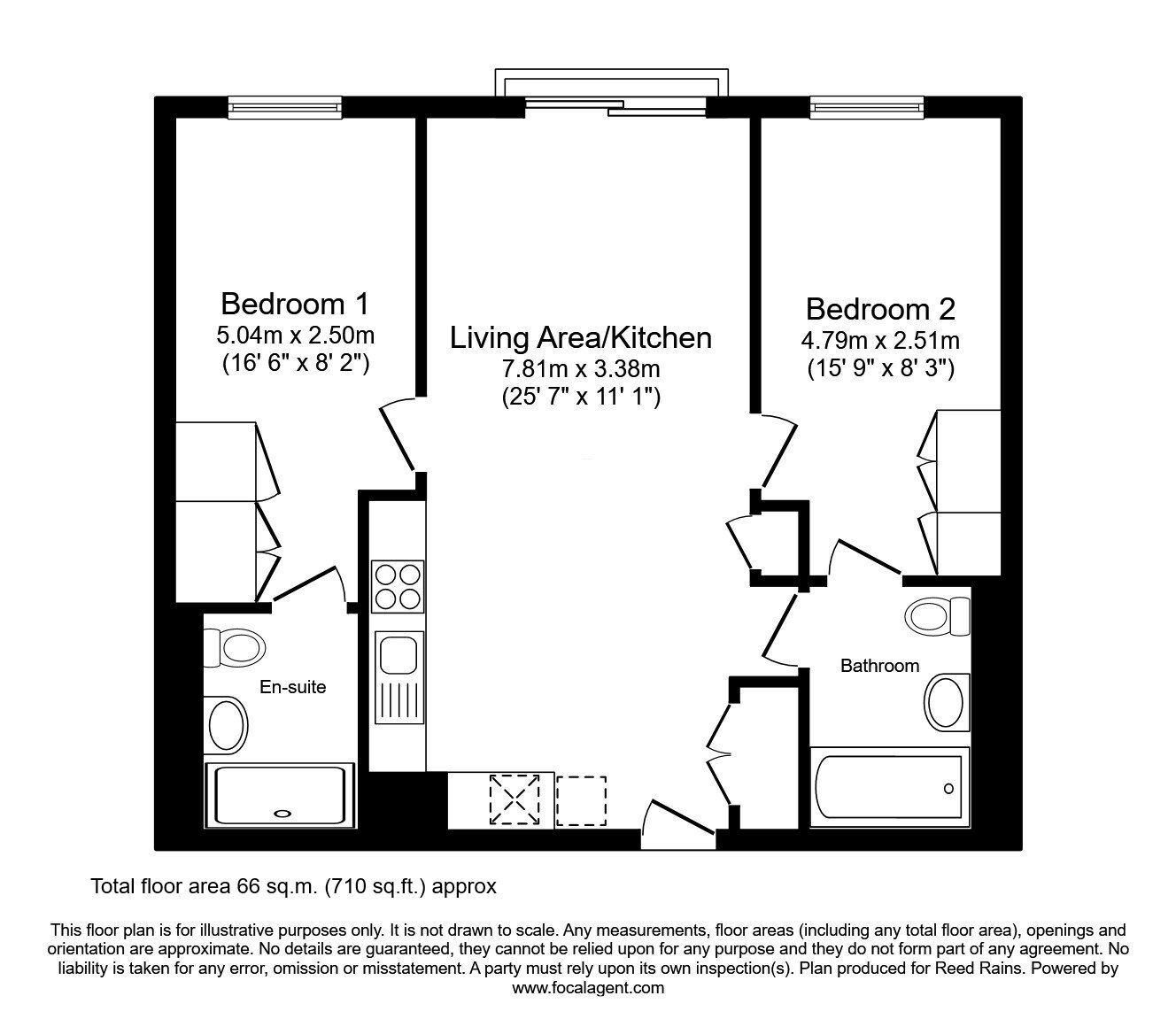 Bedroom 1
5.04m x 2.50m
(16' 6" x 8' 2")

Living Area/Kitchen
7.81m x 3.38m
(25' 7" x 11' 1")

Bedroom 2
4.79m x 2.51m
(15' 9" x 8' 3")

En-suite

Bathroom

Total floor area 66 sq.m. (710 sq.ft.) approx

This floor plan is for illustrative purposes only. It is not drawn to scale. Any measurements, floor areas (including any total floor area), openings and orientation are approximate. No details are guaranteed, they cannot be relied upon for any purpose and they do not form part of any agreement. No liability is taken for any error, omission or misstatement. A party must rely upon its own inspection(s). Plan produced for Reed Rains. Powered by www.focalagent.com